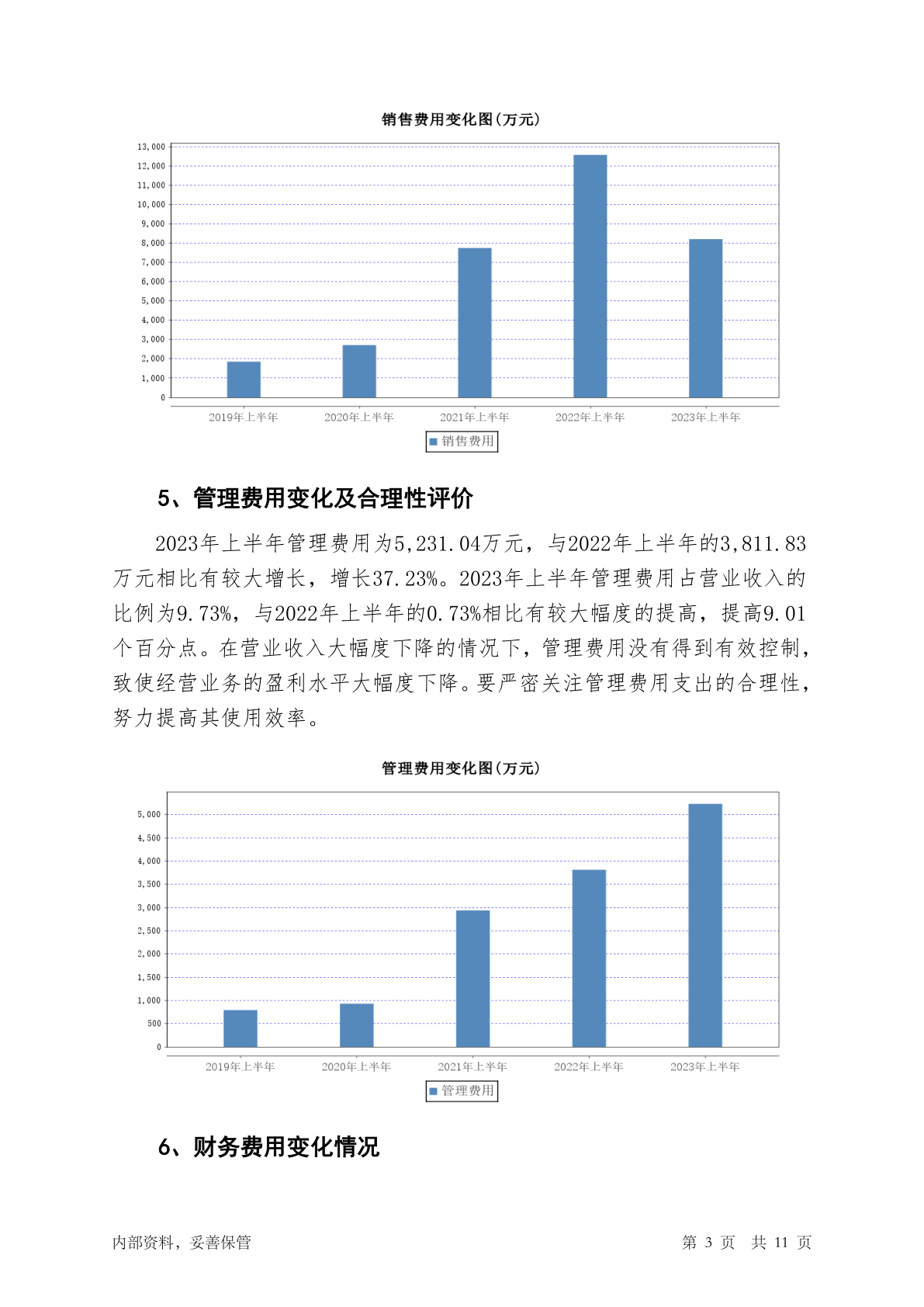 销售费用变化图(万元)

13,000
12,000
11,000
10,000
9,000
8,000
7,000
6,000
5,000
4,000
3,000
2,000
1,000
0

2019年上半年 2020年上半年 2021年上半年 2022年上半年 2023年上半年

销售费用

5、管理费用变化及合理性评价

2023年上半年管理费用为5,231.04万元，与2022年上半年的3,811.83万元相比有较大增长，增长37.23%。2023年上半年管理费用占营业收入的比例为9.73%，与2022年上半年的0.73%相比有较大幅度的提高，提高9.01个百分点。在营业收入大幅度下降的情况下，管理费用没有得到有效控制，致使经营业务的盈利水平大幅度下降。要严密关注管理费用支出的合理性，努力提高其使用效率。

管理费用变化图(万元)

5,000
4,500
4,000
3,500
3,000
2,500
2,000
1,500
1,000
500
0

2019年上半年 2020年上半年 2021年上半年 2022年上半年 2023年上半年

管理费用

6、财务费用变化情况

内部资料，妥善保管

第 3 页 共 11 页